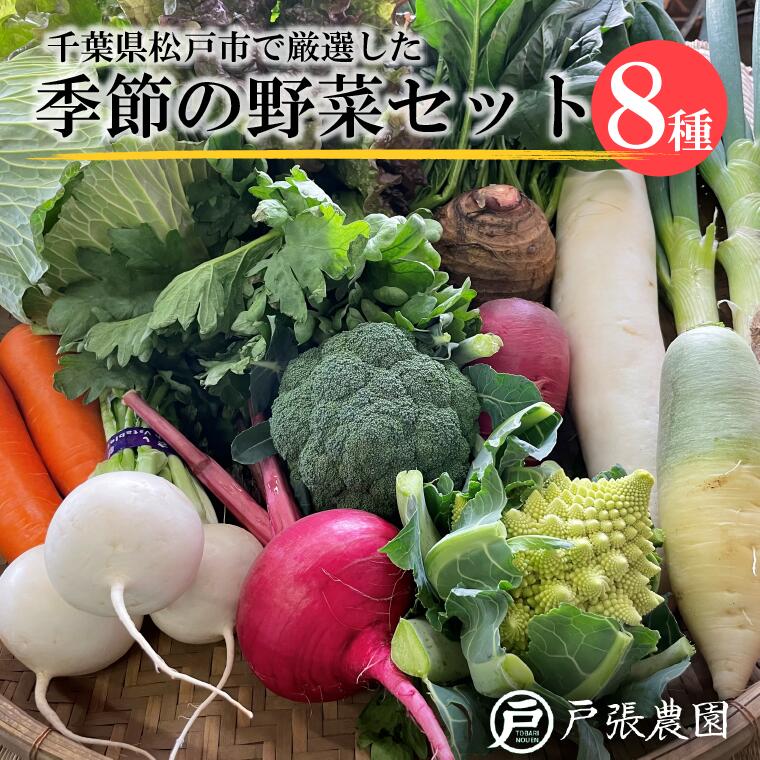 千葉県松戸市で厳選した
季節の野菜セット 8種

戸
TOBARI NOUEN
戸張農園